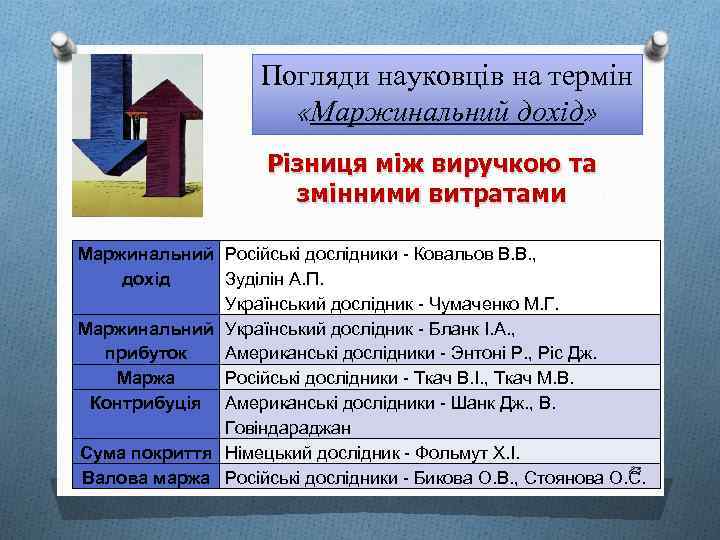 Погляди науковців на термін «Маржинальний дохід»

Різниця між виручкою та змінними витратами

| Маржинальний дохід | Російські дослідники - Ковальов В.В., Зуділін А.П. Український дослідник - Чумаченко М.Г. |
|---|---|
| Маржинальний прибуток | Український дослідник - Бланк І.А., Американські дослідники - Энтоні Р., Ріс Дж. |
| Маржа | Російські дослідники - Ткач В.І., Ткач М.В. |
| Контрибуція | Американські дослідники - Шанк Дж., В. Говіндараджан |
| Сума покриття | Німецький дослідник - Фольмут Х.І. |
| Валова маржа | Російські дослідники - Бикова О.В., Стоянова О.С. |

23